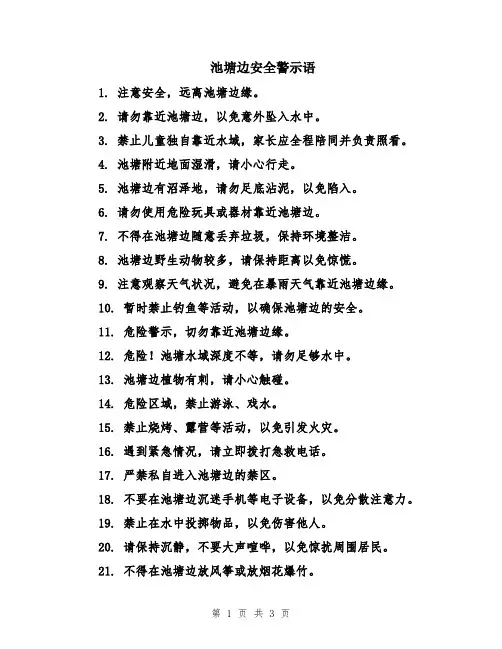 池塘边安全警示语

1. 注意安全，远离池塘边缘。

2. 请勿靠近池塘边，以免意外坠入水中。

3. 禁止儿童独自靠近水域，家长应全程陪同并负责照看。

4. 池塘附近地面湿滑，请小心行走。

5. 池塘边有沼泽地，请勿足底沾泥，以免陷入。

6. 请勿使用危险玩具或器材靠近池塘边。

7. 不得在池塘边随意丢弃垃圾，保持环境整洁。

8. 池塘边野生动物较多，请保持距离以免惊慌。

9. 注意观察天气状况，避免在暴雨天气靠近池塘边缘。

10. 暂时禁止钓鱼等活动，以确保池塘边的安全。

11. 危险警示，切勿靠近池塘边缘。

12. 危险！池塘水域深度不等，请勿足够水中。

13. 池塘边植物有刺，请小心触碰。

14. 危险区域，禁止游泳、戏水。

15. 禁止烧烤、露营等活动，以免引发火灾。

16. 遇到紧急情况，请立即拨打急救电话。

17. 严禁私自进入池塘边的禁区。

18. 不要在池塘边沉迷手机等电子设备，以免分散注意力。

19. 禁止在水中投掷物品，以免伤害他人。

20. 请保持沉静，不要大声喧哗，以免惊扰周围居民。

21. 不得在池塘边放风筝或放烟花爆竹。

第 1 页 共 3 页